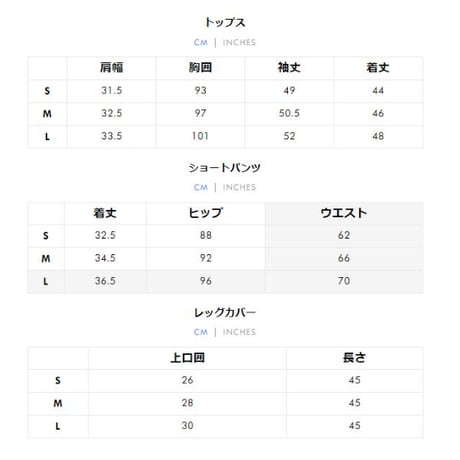 トップス

CM | INCHES

| | 肩幅 | 胸囲 | 袖丈 | 着丈 |
|---|---|---|---|---|
| S | 31.5 | 93 | 49 | 44 |
| M | 32.5 | 97 | 50.5 | 46 |
| L | 33.5 | 101 | 52 | 48 |

ショートパンツ

CM | INCHES

| | 着丈 | ヒップ | ウエスト |
|---|---|---|---|
| S | 32.5 | 88 | 62 |
| M | 34.5 | 92 | 66 |
| L | 36.5 | 96 | 70 |

レッグカバー

CM | INCHES

| | 上口囲 | 長さ |
|---|---|---|
| S | 26 | 45 |
| M | 28 | 45 |
| L | 30 | 45 |